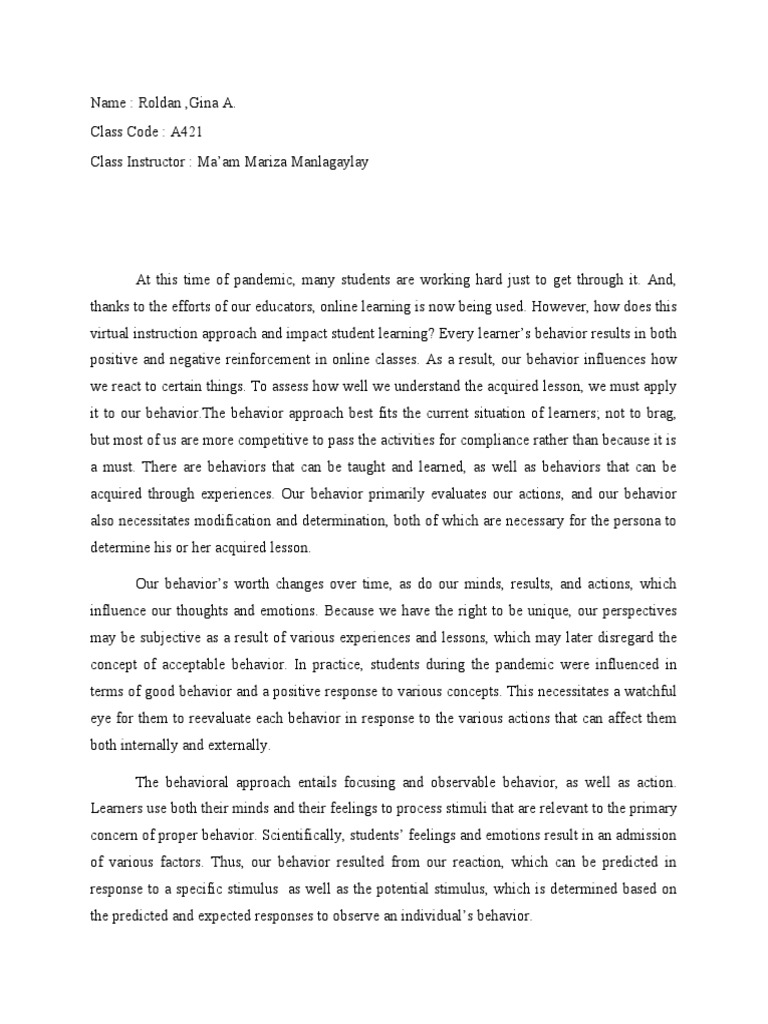 Name : Roldan ,Gina A.

Class Code : A421

Class Instructor : Ma'am Mariza Manlagaylay

At this time of pandemic, many students are working hard just to get through it. And, thanks to the efforts of our educators, online learning is now being used. However, how does this virtual instruction approach and impact student learning? Every learner's behavior results in both positive and negative reinforcement in online classes. As a result, our behavior influences how we react to certain things. To assess how well we understand the acquired lesson, we must apply it to our behavior.The behavior approach best fits the current situation of learners; not to brag, but most of us are more competitive to pass the activities for compliance rather than because it is a must. There are behaviors that can be taught and learned, as well as behaviors that can be acquired through experiences. Our behavior primarily evaluates our actions, and our behavior also necessitates modification and determination, both of which are necessary for the persona to determine his or her acquired lesson.

Our behavior's worth changes over time, as do our minds, results, and actions, which influence our thoughts and emotions. Because we have the right to be unique, our perspectives may be subjective as a result of various experiences and lessons, which may later disregard the concept of acceptable behavior. In practice, students during the pandemic were influenced in terms of good behavior and a positive response to various concepts. This necessitates a watchful eye for them to reevaluate each behavior in response to the various actions that can affect them both internally and externally.

The behavioral approach entails focusing and observable behavior, as well as action. Learners use both their minds and their feelings to process stimuli that are relevant to the primary concern of proper behavior. Scientifically, students' feelings and emotions result in an admission of various factors. Thus, our behavior resulted from our reaction, which can be predicted in response to a specific stimulus as well as the potential stimulus, which is determined based on the predicted and expected responses to observe an individual's behavior.